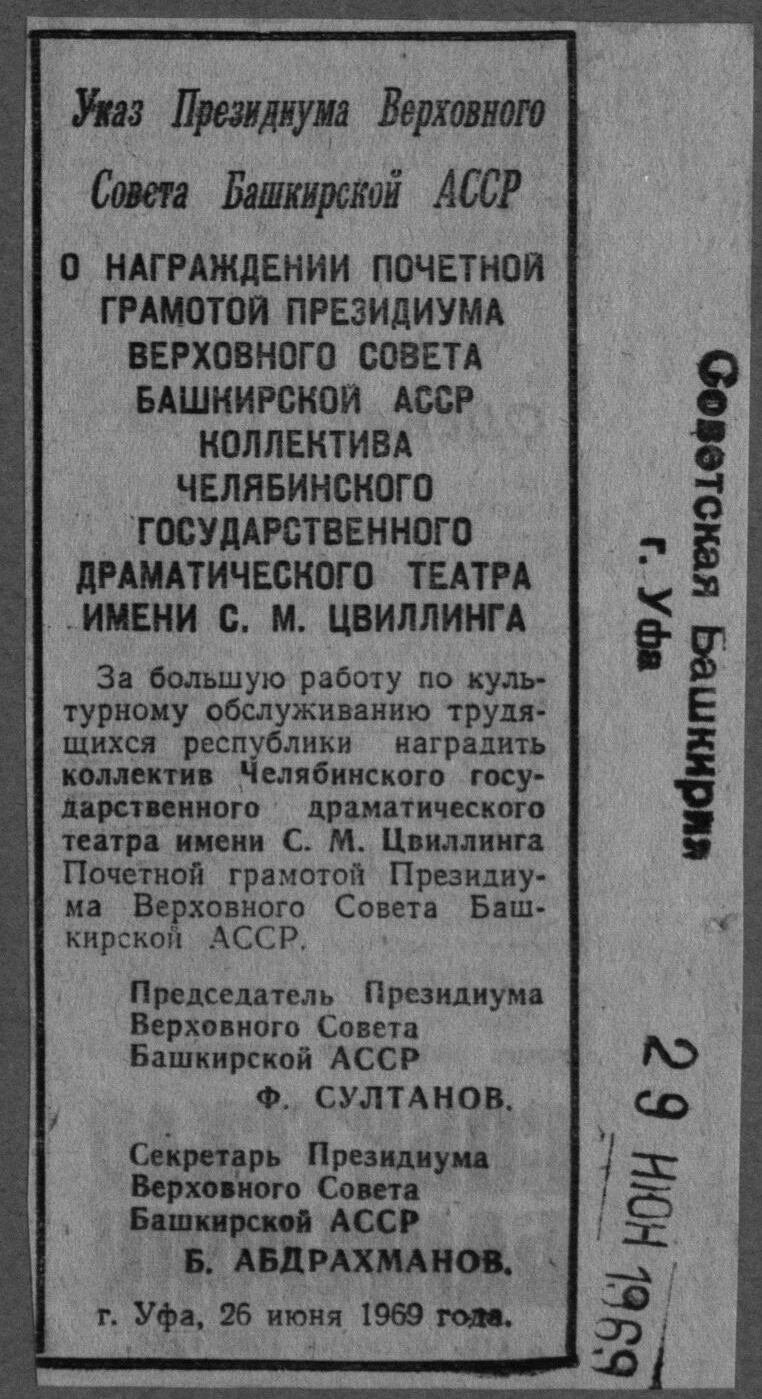 Указ Президиума Верховного Совета Башкирской АССР

О НАГРАЖДЕНИИ ПОЧЕТНОЙ ГРАМОТОЙ ПРЕЗИДИУМА ВЕРХОВНОГО СОВЕТА БАШКИРСКОЙ АССР КОЛЛЕКТИВА ЧЕЛЯБИНСКОГО ГОСУДАРСТВЕННОГО ДРАМАТИЧЕСКОГО ТЕАТРА ИМЕНИ С. М. ЦВИЛЛИНГА

За большую работу по культурному обслуживанию трудящихся республики наградить коллектив Челябинского государственного драматического театра имени С. М. Цвиллинга Почетной грамотой Президиума Верховного Совета Башкирской АССР.

Председатель Президиума Верховного Совета Башкирской АССР
Ф. СУЛТАНОВ.

Секретарь Президиума Верховного Совета Башкирской АССР
Б. АБДРАХМАНОВ.

г. Уфа, 26 июня 1969 года.

Советская Башкирия
г. Уфа

29 ИЮН 1969